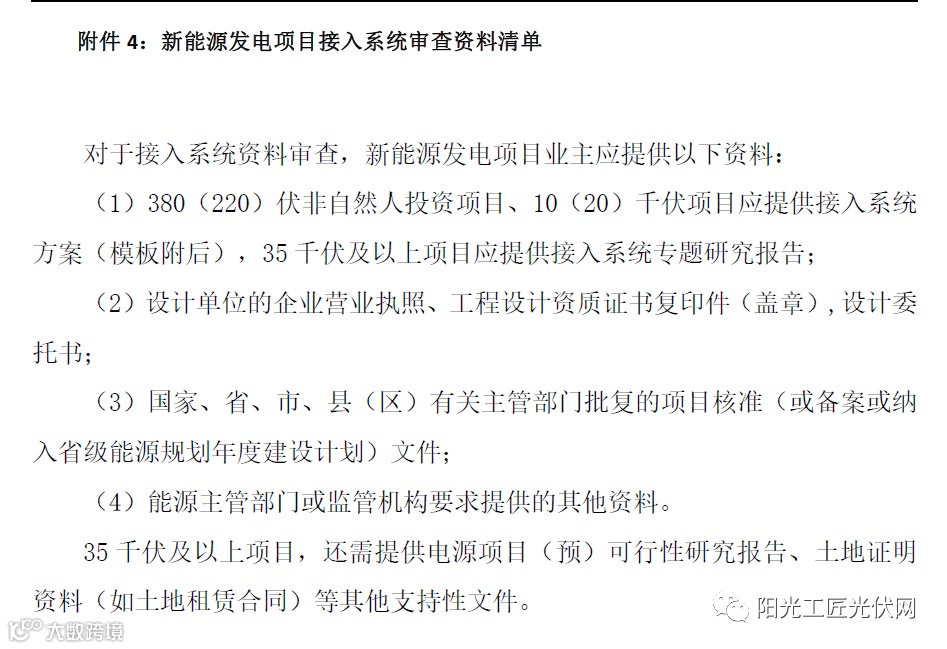 附件 4：新能源发电项目接入系统审查资料清单

对于接入系统资料审查，新能源发电项目业主应提供以下资料：

（1）380（220）伏非自然人投资项目、10（20）千伏项目应提供接入系统方案（模板附后），35 千伏及以上项目应提供接入系统专题研究报告；

（2）设计单位的企业营业执照、工程设计资质证书复印件（盖章），设计委托书；

（3）国家、省、市、县（区）有关主管部门批复的项目核准（或备案或纳入省级能源规划年度建设计划）文件；

（4）能源主管部门或监管机构要求提供的其他资料。

35 千伏及以上项目，还需提供电源项目（预）可行性研究报告、土地证明资料（如土地租赁合同）等其他支持性文件。

阳光工匠光伏网

大数跨境